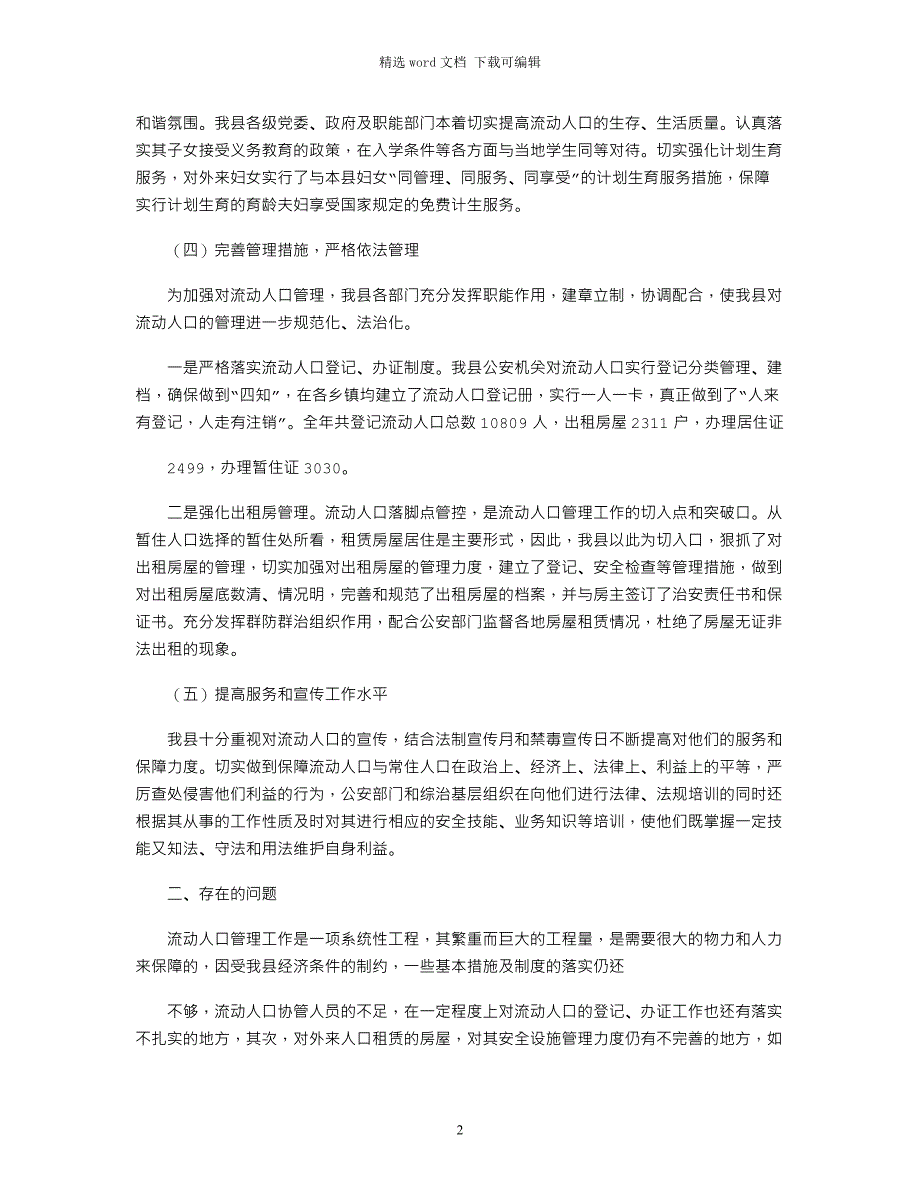 精选 word 文档 下载可编辑

和谐氛围。我县各级党委、政府及职能部门本着切实提高流动人口的生存、生活质量。认真落实其子女接受义务教育的政策，在入学条件等各方面与当地学生同等对待。切实强化计划生育服务，对外来妇女实行了与本县妇女“同管理、同服务、同享受”的计划生育服务措施，保障实行计划生育的育龄夫妇享受国家规定的免费计生服务。

（四）完善管理措施，严格依法管理

为加强对流动人口管理，我县各部门充分发挥职能作用，建章立制，协调配合，使我县对流动人口的管理进一步规范化、法治化。

一是严格落实流动人口登记、办证制度。我县公安机关对流动人口实行登记分类管理、建档，确保做到“四知”，在各乡镇均建立了流动人口登记册，实行一人一卡，真正做到了“人来有登记，人走有注销”。全年共登记流动人口总数 10809 人，出租房屋 2311 户，办理居住证

2499，办理暂住证 3030。

二是强化出租房管理。流动人口落脚点管控，是流动人口管理工作的切入点和突破口。从暂住人口选择的暂住处所看，租赁房屋居住是主要形式，因此，我县以此为切入口，狠抓了对出租房屋的管理，切实加强对出租房屋的管理力度，建立了登记、安全检查等管理措施，做到对出租房屋底数清、情况明，完善和规范了出租房屋的档案，并与房主签订了治安责任书和保证书。充分发挥群防群治组织作用，配合公安部门监督各地房屋租赁情况，杜绝了房屋无证非法出租的现象。

（五）提高服务和宣传工作水平

我县十分重视对流动人口的宣传，结合法制宣传月和禁毒宣传日不断提高对他们的服务和保障力度。切实做到保障流动人口与常住人口在政治上、经济上、法律上、利益上的平等，严厉查处侵害他们利益的行为，公安部门和综治基层组织在向他们进行法律、法规培训的同时还根据其从事的工作性质及时对其进行相应的安全技能、业务知识等培训，使他们既掌握一定技能又知法、守法和用法维护自身利益。

二、存在的问题

流动人口管理工作是一项系统性工程，其繁重而巨大的工程量，是需要很大的物力和人力来保障的，因受我县经济条件的制约，一些基本措施及制度的落实仍还

不够，流动人口协管人员的不足，在一定程度上对流动人口的登记、办证工作也还有落实不扎实的地方，其次，对外来人口租赁的房屋，对其安全设施管理力度仍有不完善的地方，如

2